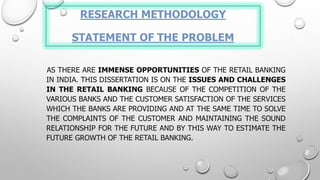 RESEARCH METHODOLOGY

STATEMENT OF THE PROBLEM

AS THERE ARE IMMENSE OPPORTUNITIES OF THE RETAIL BANKING IN INDIA. THIS DISSERTATION IS ON THE ISSUES AND CHALLENGES IN THE RETAIL BANKING BECAUSE OF THE COMPETITION OF THE VARIOUS BANKS AND THE CUSTOMER SATISFACTION OF THE SERVICES WHICH THE BANKS ARE PROVIDING AND AT THE SAME TIME TO SOLVE THE COMPLAINTS OF THE CUSTOMER AND MAINTAINING THE SOUND RELATIONSHIP FOR THE FUTURE AND BY THIS WAY TO ESTIMATE THE FUTURE GROWTH OF THE RETAIL BANKING.